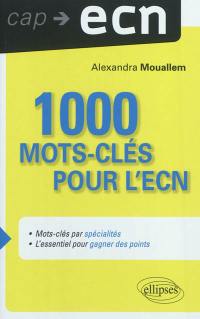 cap → ecn

Alexandra Mouallem

1000 MOTS-CLÉS POUR L'ECN

• Mots-clés par spécialités
• L'essentiel pour gagner des points

ellipses